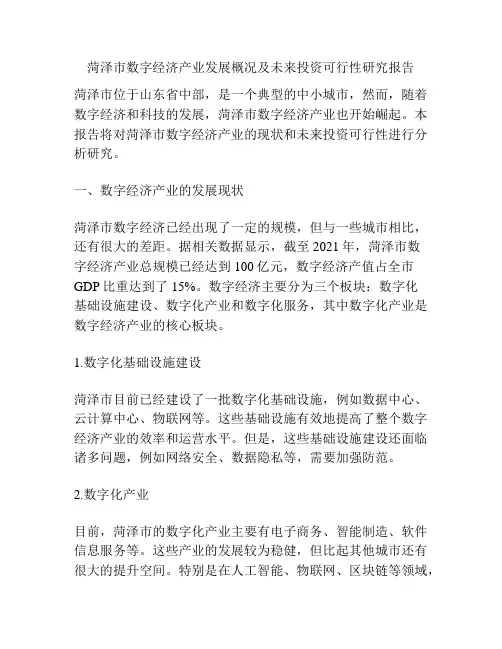 菏泽市数字经济产业发展概况及未来投资可行性研究报告

菏泽市位于山东省中部，是一个典型的中小城市，然而，随着数字经济和科技的发展，菏泽市数字经济产业也开始崛起。本报告将对菏泽市数字经济产业的现状和未来投资可行性进行分析研究。

一、数字经济产业的发展现状

菏泽市数字经济已经出现了一定的规模，但与一些城市相比，还有很大的差距。据相关数据显示，截至 2021 年，菏泽市数字经济产业总规模已经达到 100 亿元，数字经济产值占全市 GDP 比重达到了 15%。数字经济主要分为三个板块：数字化基础设施建设、数字化产业和数字化服务，其中数字化产业是数字经济产业的核心板块。

1.数字化基础设施建设

菏泽市目前已经建设了一批数字化基础设施，例如数据中心、云计算中心、物联网等。这些基础设施有效地提高了整个数字经济产业的效率和运营水平。但是，这些基础设施建设还面临诸多问题，例如网络安全、数据隐私等，需要加强防范。

2.数字化产业

目前，菏泽市的数字化产业主要有电子商务、智能制造、软件信息服务等。这些产业的发展较为稳健，但比起其他城市还有很大的提升空间。特别是在人工智能、物联网、区块链等领域，